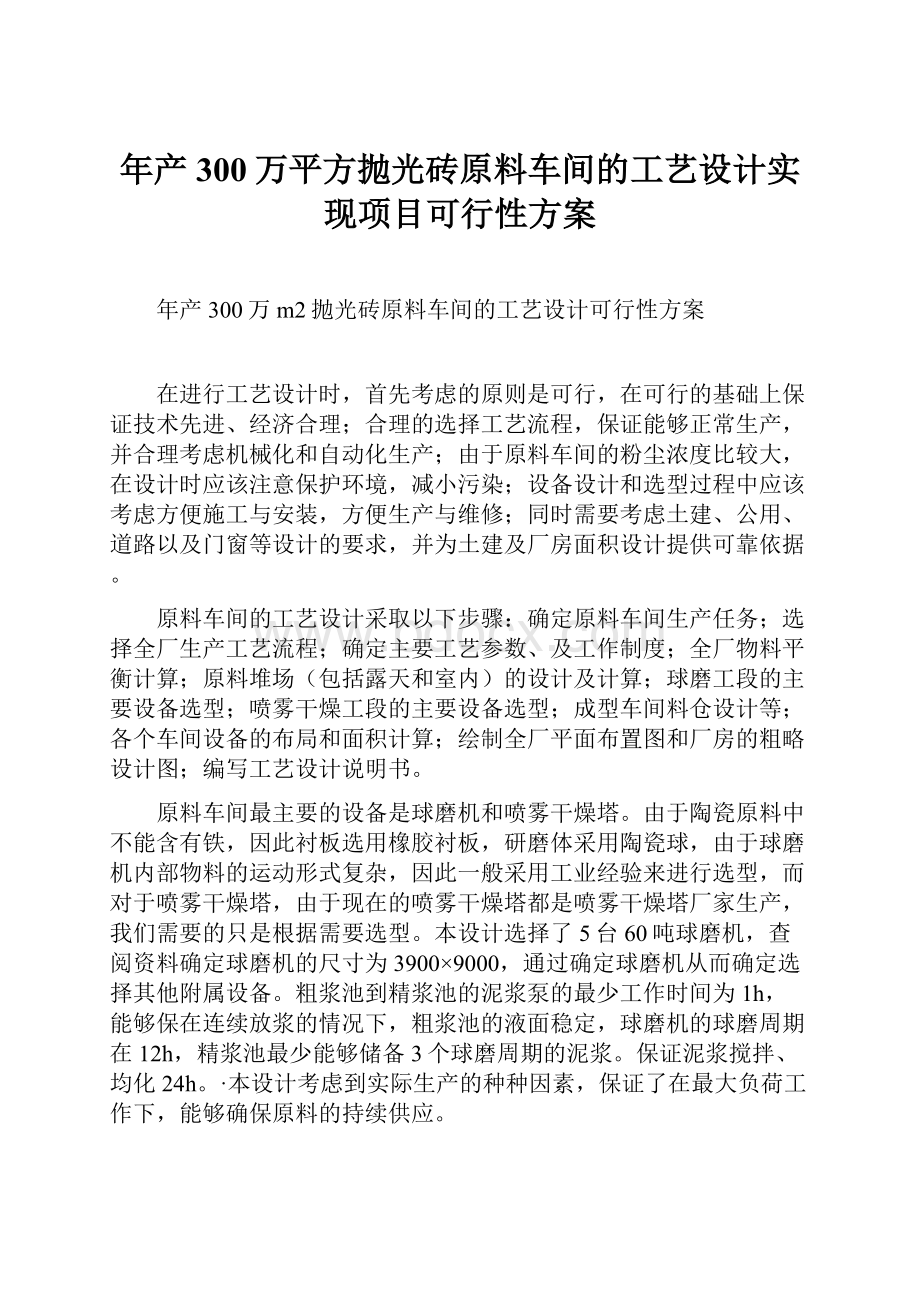 年产300万平方抛光砖原料车间的工艺设计实现项目可行性方案

年产300万m2抛光砖原料车间的工艺设计可行性方案

在进行工艺设计时，首先考虑的原则是可行，在可行的基础上保证技术先进、经济合理；合理的选择工艺流程，保证能够正常生产，并合理考虑机械化和自动化生产；由于原料车间的粉尘浓度比较大，在设计时应该注意保护环境，减小污染；设备设计和选型过程中应该考虑方便施工与安装，方便生产与维修；同时需要考虑土建、公用、道路以及门窗等设计的要求，并为土建及厂房面积设计提供可靠依据。

原料车间的工艺设计采取以下步骤：确定原料车间生产任务；选择全厂生产工艺流程；确定主要工艺参数、及工作制度；全厂物料平衡计算；原料堆场（包括露天和室内）的设计及计算；球磨工段的主要设备选型；喷雾干燥工段的主要设备选型；成型车间料仓设计等；各个车间设备的布局和面积计算；绘制全厂平面布置图和厂房的粗略设计图；编写工艺设计说明书。

原料车间最主要的设备是球磨机和喷雾干燥塔。由于陶瓷原料中不能含有铁，因此衬板选用橡胶衬板，研磨体采用陶瓷球，由于球磨机内部物料的运动形式复杂，因此一般采用工业经验来进行选型，而对于喷雾干燥塔，由于现在的喷雾干燥塔都是喷雾干燥塔厂家生产，我们需要的只是根据需要选型。本设计选择了5台60吨球磨机，查阅资料确定球磨机的尺寸为3900×9000，通过确定球磨机从而确定选择其他附属设备。粗浆池到精浆池的泥浆泵的最少工作时间为1h，能够保在连续放浆的情况下，粗浆池的液面稳定，球磨机的球磨周期在12h，精浆池最少能够储备3个球磨周期的泥浆。保证泥浆搅拌、均化24h。·本设计考虑到实际生产的种种因素，保证了在最大负荷工作下，能够确保原料的持续供应。